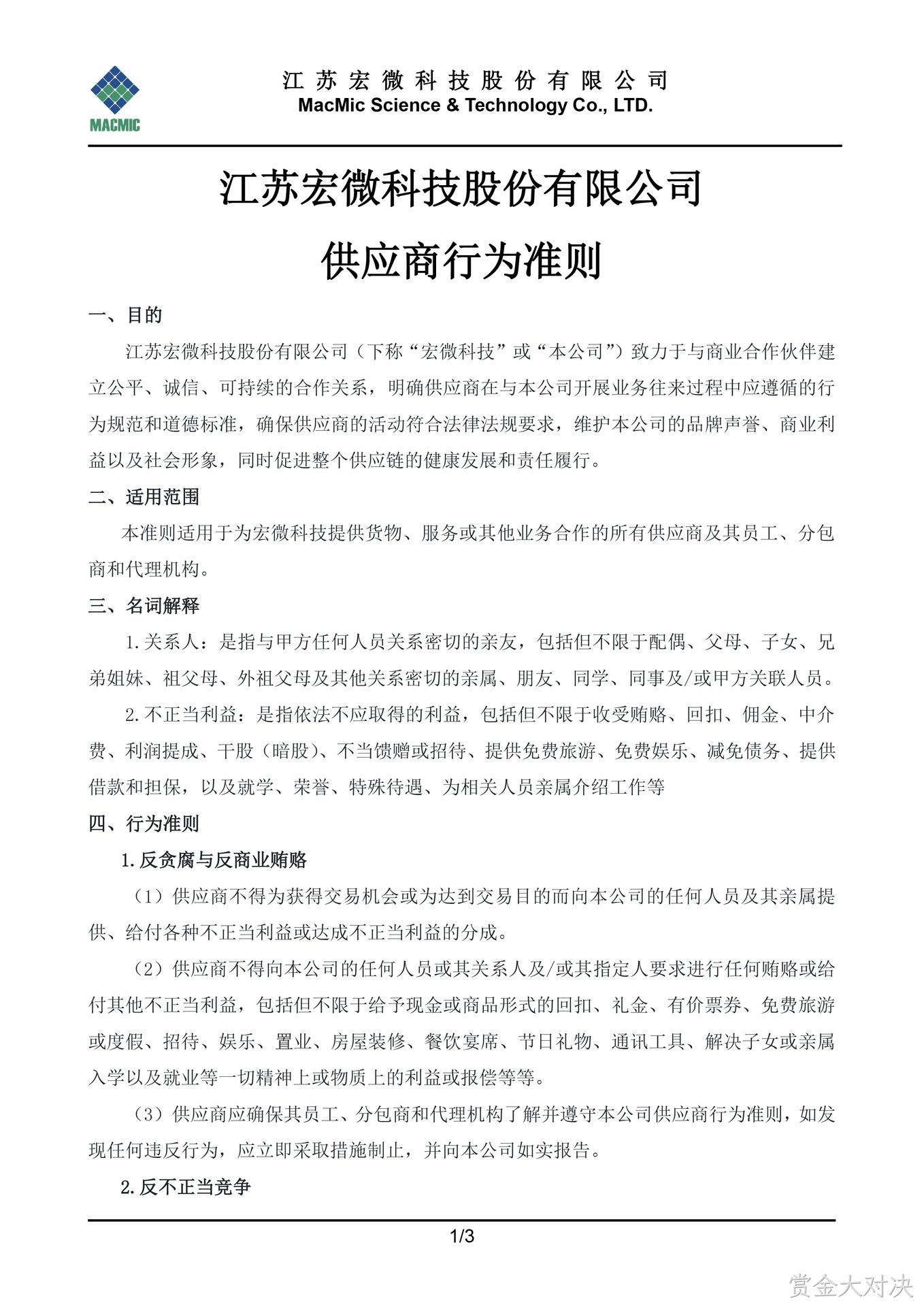 MACMIC

江苏宏微科技股份有限公司
MacMic Science & Technology Co., LTD.

江苏宏微科技股份有限公司

供应商行为准则

一、目的

江苏宏微科技股份有限公司（下称“宏微科技”或“本公司”）致力于与商业合作伙伴建立公平、诚信、可持续的合作关系，明确供应商在与本公司开展业务往来过程中应遵循的行为规范和道德标准，确保供应商的活动符合法律法规要求，维护本公司的品牌声誉、商业利益以及社会形象，同时促进整个供应链的健康发展和责任履行。

二、适用范围

本准则适用于为宏微科技提供货物、服务或其他业务合作的所有供应商及其员工、分包商和代理机构。

三、名词解释

1.关系人：是指与甲方任何人员关系密切的亲友，包括但不限于配偶、父母、子女、兄弟姐妹、祖父母、外祖父母及其他关系密切的亲属、朋友、同学、同事及/或甲方关联人员。

2.不正当利益：是指依法不应取得的利益，包括但不限于收受贿赂、回扣、佣金、中介费、利润提成、干股（暗股）、不当馈赠或招待、提供免费旅游、免费娱乐、减免债务、提供借款和担保，以及就学、荣誉、特殊待遇、为相关人员亲属介绍工作等

四、行为准则

1.反贪腐与反商业贿赂

（1）供应商不得为获得交易机会或为达到交易目的而向本公司的任何人员及其亲属提供、给付各种不正当利益或达成不正当利益的分成。

（2）供应商不得向本公司的任何人员或其关系人及/或其指定人要求进行任何贿赂或给付其他不正当利益，包括但不限于给予现金或商品形式的回扣、礼金、有价票券、免费旅游或度假、招待、娱乐、置业、房屋装修、餐饮宴席、节日礼物、通讯工具、解决子女或亲属入学以及就业等一切精神上或物质上的利益或报偿等等。

（3）供应商应确保其员工、分包商和代理机构了解并遵守本公司供应商行为准则，如发现任何违反行为，应立即采取措施制止，并向本公司如实报告。

2.反不正当竞争

1/3

赏金大对决